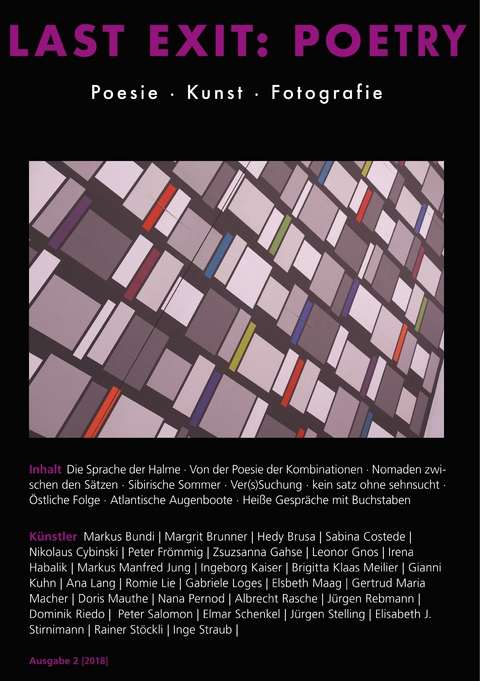 LAST EXIT: POETRY

Poesie · Kunst · Fotografie

Inhalt Die Sprache der Halme · Von der Poesie der Kombinationen · Nomaden zwischen den Sätzen · Sibirische Sommer · Ver(s)Suchung · kein satz ohne sehnsucht · Östliche Folge · Atlantische Augenboote · Heiße Gespräche mit Buchstaben

Künstler Markus Bundi | Margrit Brunner | Hedy Brusa | Sabina Costede | Nikolaus Cybinski | Peter Frömmig | Zsuzsanna Gahse | Leonor Gnos | Irena Habalik | Markus Manfred Jung | Ingeborg Kaiser | Brigitta Klaas Meilier | Gianni Kuhn | Ana Lang | Romie Lie | Gabriele Loges | Elsbeth Maag | Gertrud Maria Macher | Doris Mauthe | Nana Pernod | Albrecht Rasche | Jürgen Rebmann | Dominik Riedo | Peter Salomon | Elmar Schenkel | Jürgen Stelling | Elisabeth J. Stirnimann | Rainer Stöckli | Inge Straub |

Ausgabe 2 [2018]